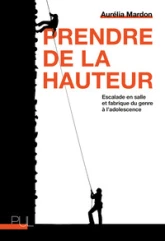 Aurélia Mardon

PRENDRE DE LA HAUTEUR

Escalade en salle et fabrique du genre à l'adolescence

PUL